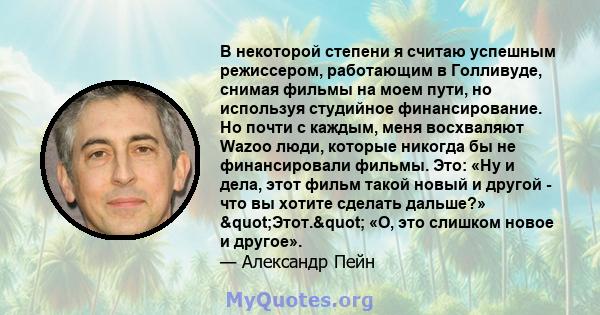 В некоторой степени я считаю успешным режиссером, работающим в Голливуде, снимая фильмы на моем пути, но используя студийное финансирование. Но почти с каждым, меня восхваляют Wazoo люди, которые никогда бы не финансировали фильмы. Это: «Ну и дела, этот фильм такой новый и другой - что вы хотите сделать дальше?» &quot;Этот.&quot; «О, это слишком новое и другое».
— Александр Пейн

MyQuotes.org